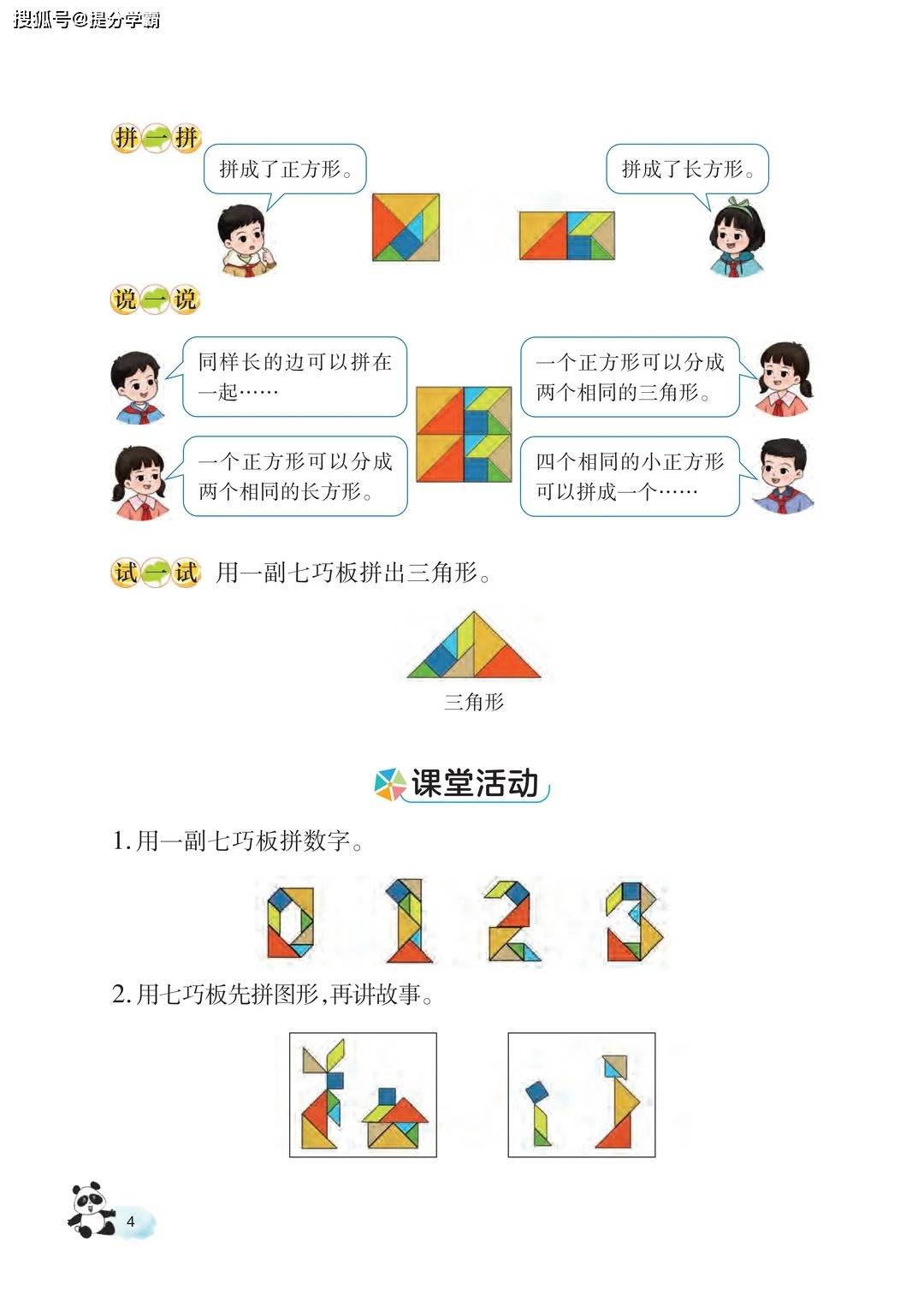 搜狐号@提分学霸

拼一拼

拼成了正方形。

拼成了长方形。

说一说

同样长的边可以拼在一起……

一个正方形可以分成两个相同的三角形。

一个正方形可以分成两个相同的长方形。

四个相同的小正方形可以拼成一个……

试一试 用一副七巧板拼出三角形。

三角形

课堂活动

1. 用一副七巧板拼数字。

2. 用七巧板先拼图形，再讲故事。

4